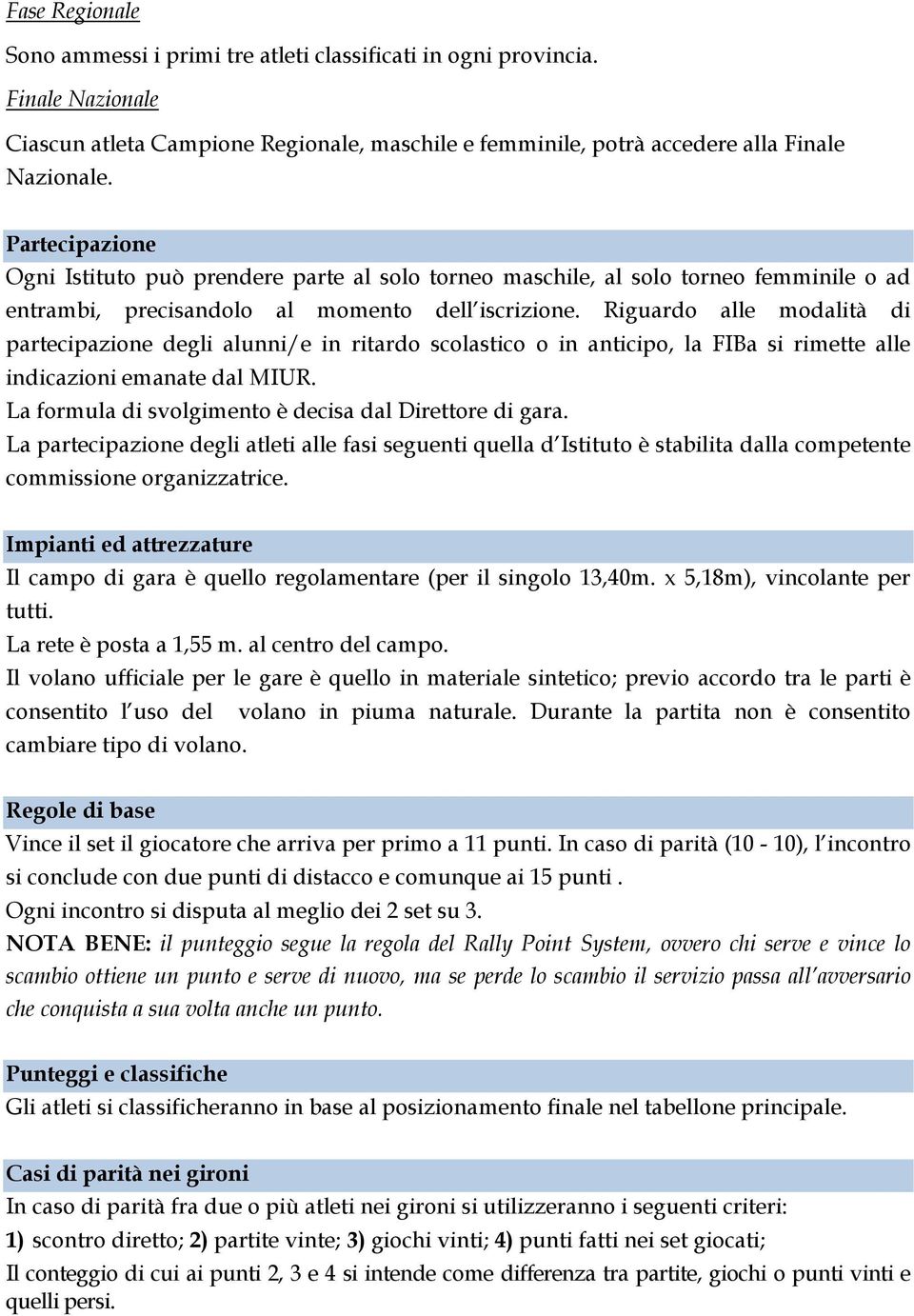 Fase Regionale

Sono ammessi i primi tre atleti classificati in ogni provincia.

Finale Nazionale

Ciascun atleta Campione Regionale, maschile e femminile, potrà accedere alla Finale Nazionale.

Partecipazione

Ogni Istituto può prendere parte al solo torneo maschile, al solo torneo femminile o ad entrambi, precisandolo al momento dell'iscrizione. Riguardo alle modalità di partecipazione degli alunni/e in ritardo scolastico o in anticipo, la FIBa si rimette alle indicazioni emanate dal MIUR.
La formula di svolgimento è decisa dal Direttore di gara.
La partecipazione degli atleti alle fasi seguenti quella d'Istituto è stabilita dalla competente commissione organizzatrice.

Impianti ed attrezzature

Il campo di gara è quello regolamentare (per il singolo 13,40m. x 5,18m), vincolante per tutti.
La rete è posta a 1,55 m. al centro del campo.
Il volano ufficiale per le gare è quello in materiale sintetico; previo accordo tra le parti è consentito l'uso del volano in piuma naturale. Durante la partita non è consentito cambiare tipo di volano.

Regole di base

Vince il set il giocatore che arriva per primo a 11 punti. In caso di parità (10 - 10), l'incontro si conclude con due punti di distacco e comunque ai 15 punti .
Ogni incontro si disputa al meglio dei 2 set su 3.
NOTA BENE: il punteggio segue la regola del Rally Point System, ovvero chi serve e vince lo scambio ottiene un punto e serve di nuovo, ma se perde lo scambio il servizio passa all'avversario che conquista a sua volta anche un punto.

Punteggi e classifiche

Gli atleti si classificheranno in base al posizionamento finale nel tabellone principale.

Casi di parità nei gironi

In caso di parità fra due o più atleti nei gironi si utilizzeranno i seguenti criteri:
1) scontro diretto; 2) partite vinte; 3) giochi vinti; 4) punti fatti nei set giocati;
Il conteggio di cui ai punti 2, 3 e 4 si intende come differenza tra partite, giochi o punti vinti e quelli persi.